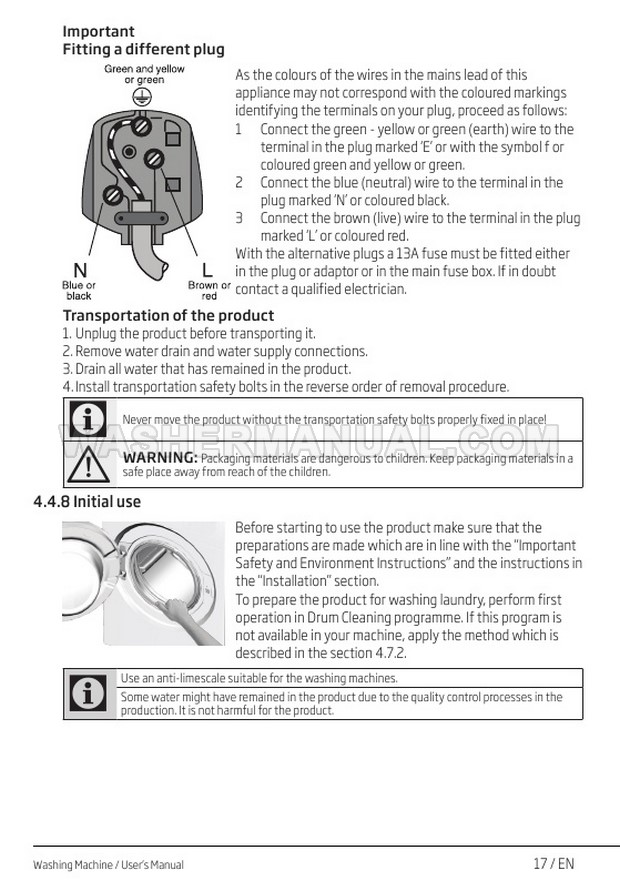 Important
Fitting a different plug

Green and yellow or green

N
Blue or black

L
Brown or red

As the colours of the wires in the mains lead of this appliance may not correspond with the coloured markings identifying the terminals on your plug, proceed as follows:
1 Connect the green - yellow or green (earth) wire to the terminal in the plug marked 'E' or with the symbol f or coloured green and yellow or green.
2 Connect the blue (neutral) wire to the terminal in the plug marked 'N' or coloured black.
3 Connect the brown (live) wire to the terminal in the plug marked 'L' or coloured red.
With the alternative plugs a 13A fuse must be fitted either in the plug or adaptor or in the main fuse box. If in doubt contact a qualified electrician.

Transportation of the product
1. Unplug the product before transporting it.
2. Remove water drain and water supply connections.
3. Drain all water that has remained in the product.
4. Install transportation safety bolts in the reverse order of removal procedure.

Never move the product without the transportation safety bolts properly fixed in place!

WASHERMANUAL.COM

WARNING: Packaging materials are dangerous to children. Keep packaging materials in a safe place away from reach of the children.

4.4.8 Initial use

Before starting to use the product make sure that the preparations are made which are in line with the "Important Safety and Environment Instructions" and the instructions in the "Installation" section.
To prepare the product for washing laundry, perform first operation in Drum Cleaning programme. If this program is not available in your machine, apply the method which is described in the section 4.7.2.

Use an anti-limescale suitable for the washing machines.

Some water might have remained in the product due to the quality control processes in the production. It is not harmful for the product.

Washing Machine / User's Manual

17 / EN